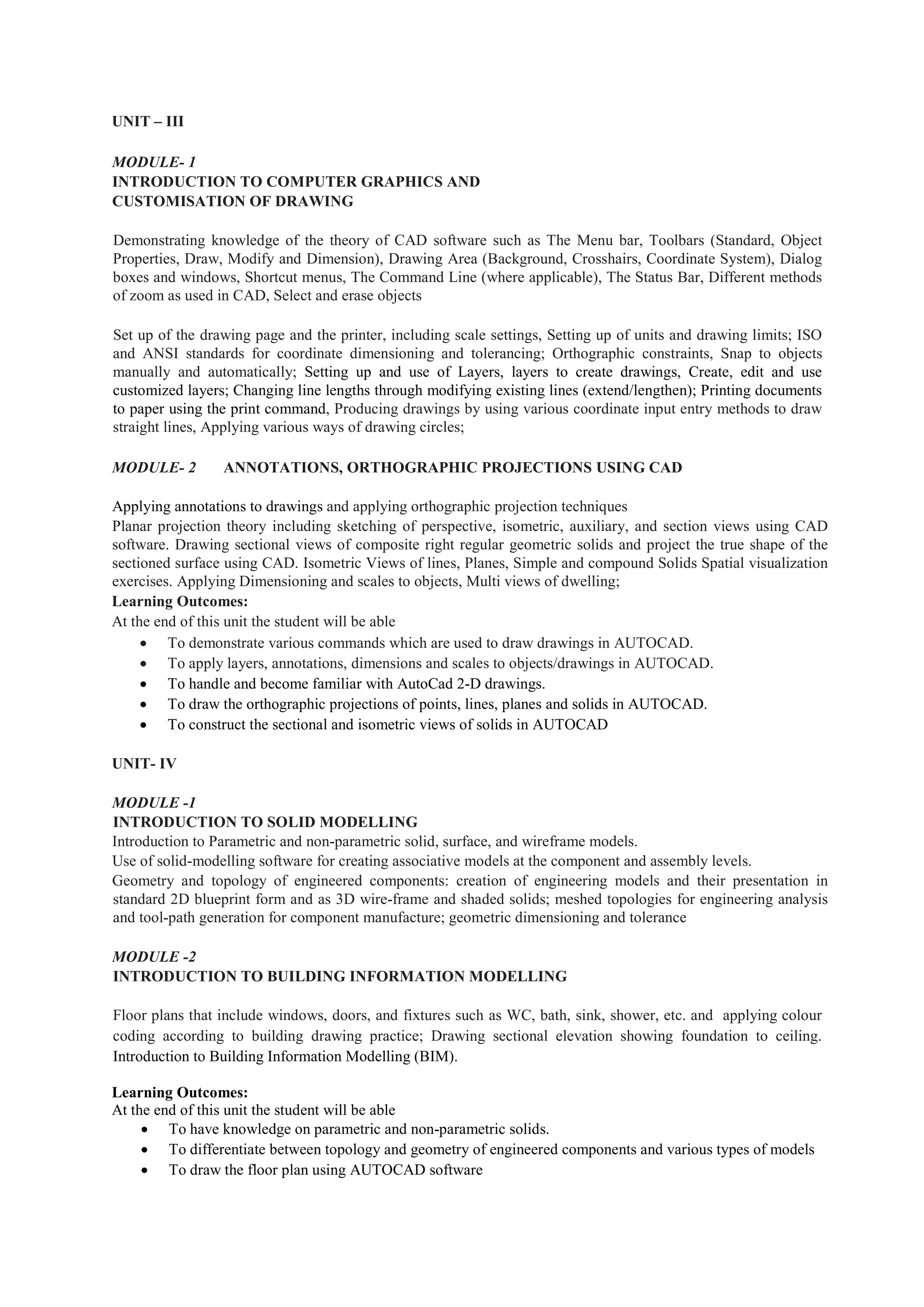 UNIT – III

MODULE- 1
INTRODUCTION TO COMPUTER GRAPHICS AND CUSTOMISATION OF DRAWING

Demonstrating knowledge of the theory of CAD software such as The Menu bar, Toolbars (Standard, Object Properties, Draw, Modify and Dimension), Drawing Area (Background, Crosshairs, Coordinate System), Dialog boxes and windows, Shortcut menus, The Command Line (where applicable), The Status Bar, Different methods of zoom as used in CAD, Select and erase objects

Set up of the drawing page and the printer, including scale settings, Setting up of units and drawing limits; ISO and ANSI standards for coordinate dimensioning and tolerancing; Orthographic constraints, Snap to objects manually and automatically; Setting up and use of Layers, layers to create drawings, Create, edit and use customized layers; Changing line lengths through modifying existing lines (extend/lengthen); Printing documents to paper using the print command, Producing drawings by using various coordinate input entry methods to draw straight lines, Applying various ways of drawing circles;

MODULE- 2 ANNOTATIONS, ORTHOGRAPHIC PROJECTIONS USING CAD

Applying annotations to drawings and applying orthographic projection techniques
Planar projection theory including sketching of perspective, isometric, auxiliary, and section views using CAD software. Drawing sectional views of composite right regular geometric solids and project the true shape of the sectioned surface using CAD. Isometric Views of lines, Planes, Simple and compound Solids Spatial visualization exercises. Applying Dimensioning and scales to objects, Multi views of dwelling;
Learning Outcomes:
At the end of this unit the student will be able
• To demonstrate various commands which are used to draw drawings in AUTOCAD.
• To apply layers, annotations, dimensions and scales to objects/drawings in AUTOCAD.
• To handle and become familiar with AutoCad 2-D drawings.
• To draw the orthographic projections of points, lines, planes and solids in AUTOCAD.
• To construct the sectional and isometric views of solids in AUTOCAD

UNIT- IV

MODULE -1
INTRODUCTION TO SOLID MODELLING
Introduction to Parametric and non-parametric solid, surface, and wireframe models.
Use of solid-modelling software for creating associative models at the component and assembly levels.
Geometry and topology of engineered components: creation of engineering models and their presentation in standard 2D blueprint form and as 3D wire-frame and shaded solids; meshed topologies for engineering analysis and tool-path generation for component manufacture; geometric dimensioning and tolerance

MODULE -2
INTRODUCTION TO BUILDING INFORMATION MODELLING

Floor plans that include windows, doors, and fixtures such as WC, bath, sink, shower, etc. and applying colour coding according to building drawing practice; Drawing sectional elevation showing foundation to ceiling. Introduction to Building Information Modelling (BIM).

Learning Outcomes:
At the end of this unit the student will be able
• To have knowledge on parametric and non-parametric solids.
• To differentiate between topology and geometry of engineered components and various types of models
• To draw the floor plan using AUTOCAD software